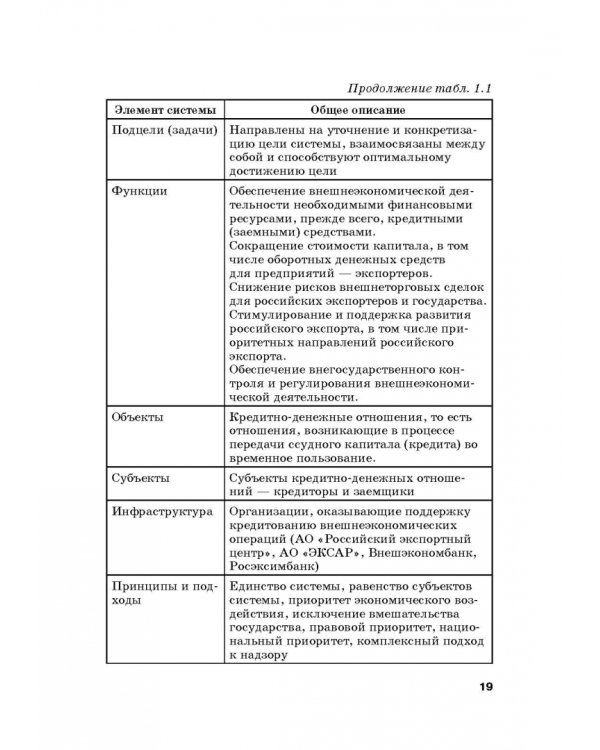 Продолжение табл. 1.1

| Элемент системы | Общее описание |
|---|---|
| Подцели (задачи) | Направлены на уточнение и конкретизацию цели системы, взаимосвязаны между собой и способствуют оптимальному достижению цели |
| Функции | Обеспечение внешнеэкономической деятельности необходимыми финансовыми ресурсами, прежде всего, кредитными (заемными) средствами. Сокращение стоимости капитала, в том числе оборотных денежных средств для предприятий — экспортеров. Снижение рисков внешнеторговых сделок для российских экспортеров и государства. Стимулирование и поддержка развития российского экспорта, в том числе приоритетных направлений российского экспорта. Обеспечение внегосударственного контроля и регулирования внешнеэкономической деятельности. |
| Объекты | Кредитно-денежные отношения, то есть отношения, возникающие в процессе передачи ссудного капитала (кредита) во временное пользование. |
| Субъекты | Субъекты кредитно-денежных отношений — кредиторы и заемщики |
| Инфраструктура | Организации, оказывающие поддержку кредитованию внешнеэкономических операций (АО «Российский экспортный центр», АО «ЭКСАР», Внешэкономбанк, Росэксимбанк) |
| Принципы и подходы | Единство системы, равенство субъектов системы, приоритет экономического воздействия, исключение вмешательства государства, правовой приоритет, национальный приоритет, комплексный подход к надзору |

19